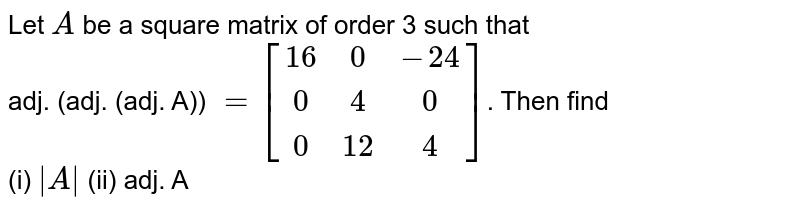 Let $A$ be a square matrix of order 3 such that adj. (adj. (adj. A)) $= \begin{bmatrix} 16 & 0 & -24 \\ 0 & 4 & 0 \\ 0 & 12 & 4 \end{bmatrix}$. Then find

(i) $|A|$ (ii) adj. A